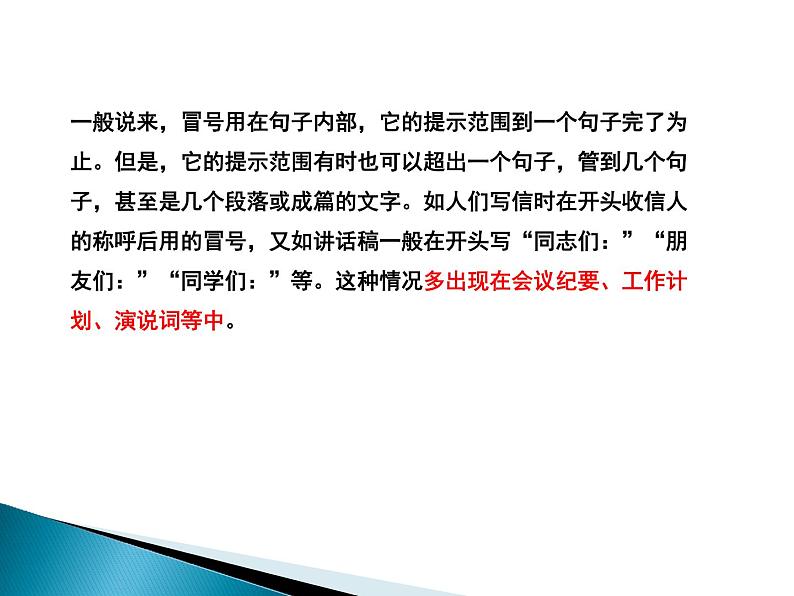 一般说来，冒号用在句子内部，它的提示范围到一个句子完了为止。但是，它的提示范围有时也可以超出一个句子，管到几个句子，甚至是几个段落或成篇的文字。如人们写信时在开头收信人的称呼后用的冒号，又如讲话稿一般在开头写“同志们：”“朋友们：”“同学们：”等。这种情况多出现在会议纪要、工作计划、演说词等中。